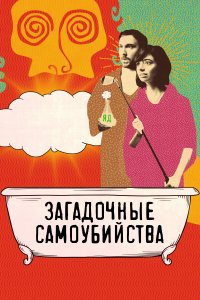 ЯД

ЗАГАДОЧНЫЕ САМОУБИЙСТВА